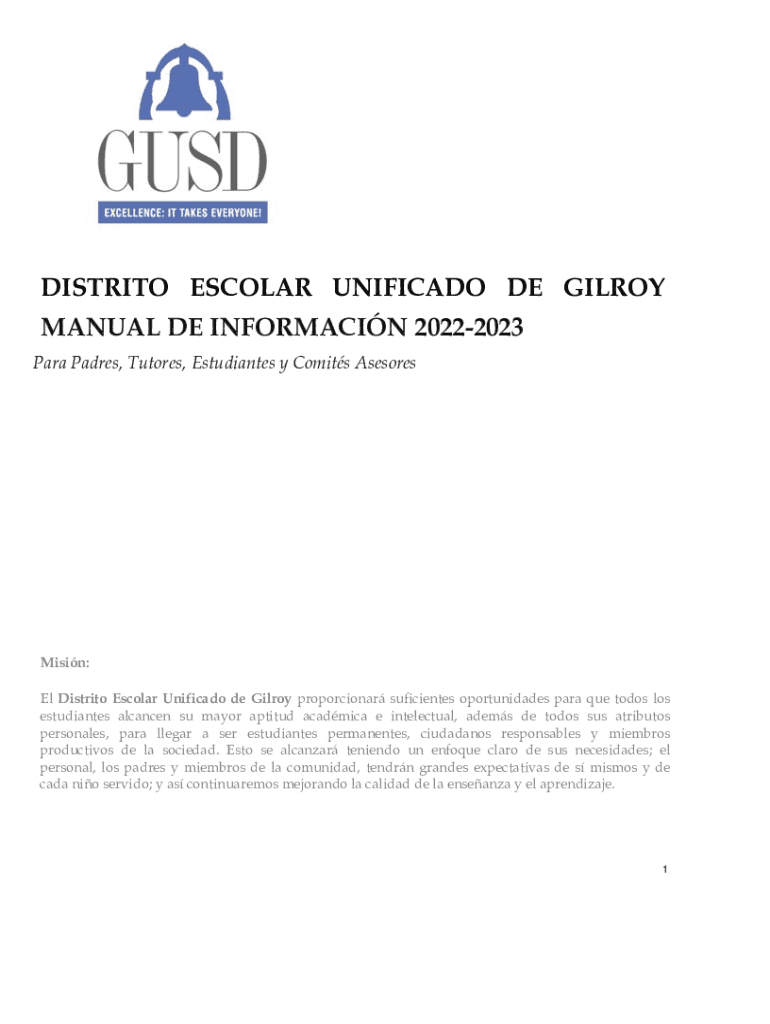 GUSD
EXCELLENCE: IT TAKES EVERYONE!

DISTRITO ESCOLAR UNIFICADO DE GILROY MANUAL DE INFORMACIÓN 2022-2023

Para Padres, Tutores, Estudiantes y Comités Asesores

Misión:

El Distrito Escolar Unificado de Gilroy proporcionará suficientes oportunidades para que todos los estudiantes alcancen su mayor aptitud académica e intelectual, además de todos sus atributos personales, para llegar a ser estudiantes permanentes, ciudadanos responsables y miembros productivos de la sociedad. Esto se alcanzará teniendo un enfoque claro de sus necesidades; el personal, los padres y miembros de la comunidad, tendrán grandes expectativas de sí mismos y de cada niño servido; y así continuaremos mejorando la calidad de la enseñanza y el aprendizaje.

1